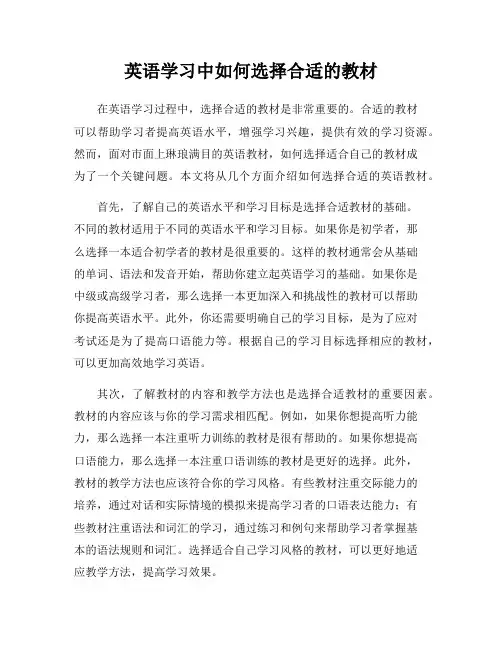 英语学习中如何选择合适的教材

在英语学习过程中，选择合适的教材是非常重要的。合适的教材可以帮助学习者提高英语水平，增强学习兴趣，提供有效的学习资源。然而，面对市面上琳琅满目的英语教材，如何选择适合自己的教材成为了一个关键问题。本文将从几个方面介绍如何选择合适的英语教材。

首先，了解自己的英语水平和学习目标是选择合适教材的基础。不同的教材适用于不同的英语水平和学习目标。如果你是初学者，那么选择一本适合初学者的教材是很重要的。这样的教材通常会从基础的单词、语法和发音开始，帮助你建立起英语学习的基础。如果你是中级或高级学习者，那么选择一本更加深入和挑战性的教材可以帮助你提高英语水平。此外，你还需要明确自己的学习目标，是为了应对考试还是为了提高口语能力等。根据自己的学习目标选择相应的教材，可以更加高效地学习英语。

其次，了解教材的内容和教学方法也是选择合适教材的重要因素。教材的内容应该与你的学习需求相匹配。例如，如果你想提高听力能力，那么选择一本注重听力训练的教材是很有帮助的。如果你想提高口语能力，那么选择一本注重口语训练的教材是更好的选择。此外，教材的教学方法也应该符合你的学习风格。有些教材注重交际能力的培养，通过对话和实际情境的模拟来提高学习者的口语表达能力；有些教材注重语法和词汇的学习，通过练习和例句来帮助学习者掌握基本的语法规则和词汇。选择适合自己学习风格的教材，可以更好地适应教学方法，提高学习效果。